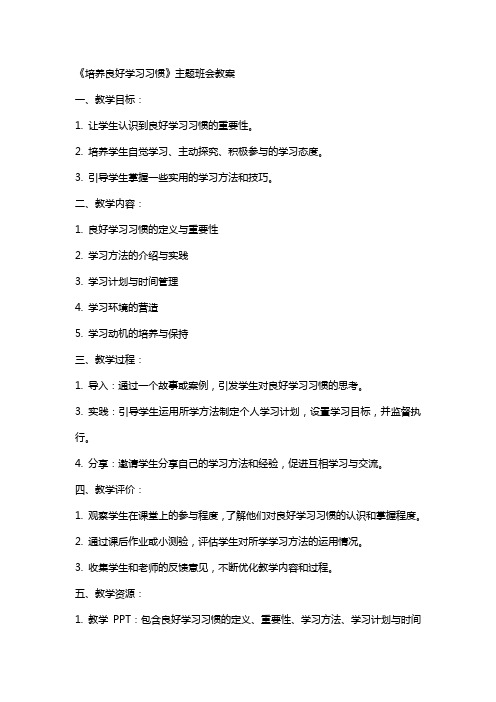 《培养良好学习习惯》主题班会教案

一、教学目标：

1. 让学生认识到良好学习习惯的重要性。

2. 培养学生自觉学习、主动探究、积极参与的学习态度。

3. 引导学生掌握一些实用的学习方法和技巧。

二、教学内容：

1. 良好学习习惯的定义与重要性

2. 学习方法的介绍与实践

3. 学习计划与时间管理

4. 学习环境的营造

5. 学习动机的培养与保持

三、教学过程：

1. 导入：通过一个故事或案例，引发学生对良好学习习惯的思考。

3. 实践：引导学生运用所学方法制定个人学习计划，设置学习目标，并监督执行。

4. 分享：邀请学生分享自己的学习方法和经验，促进互相学习与交流。

四、教学评价：

1. 观察学生在课堂上的参与程度，了解他们对良好学习习惯的认识和掌握程度。

2. 通过课后作业或小测验，评估学生对所学学习方法的运用情况。

3. 收集学生和老师的反馈意见，不断优化教学内容和过程。

五、教学资源：

1. 教学 PPT：包含良好学习习惯的定义、重要性、学习方法、学习计划与时间